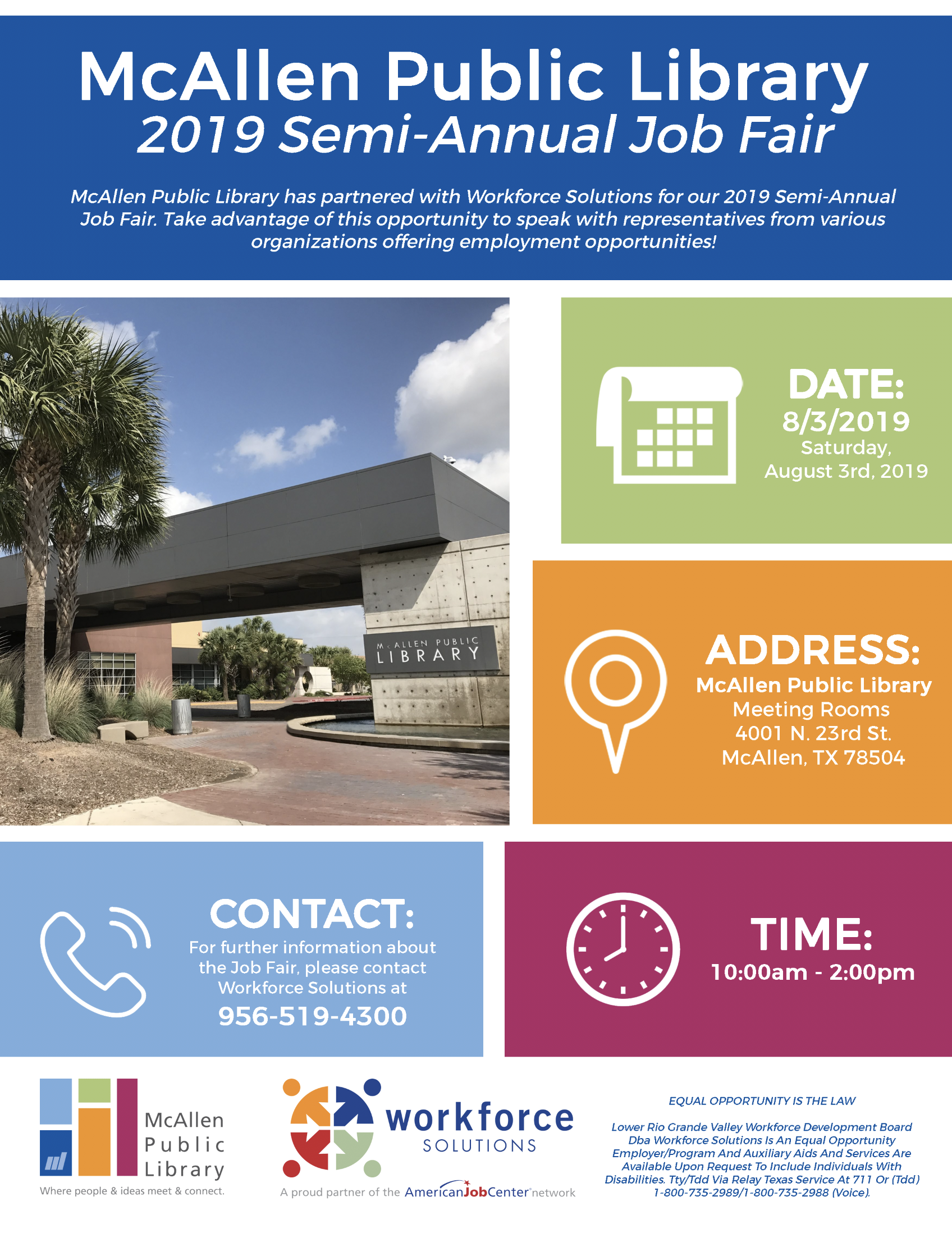 McAllen Public Library
2019 Semi-Annual Job Fair

McAllen Public Library has partnered with Workforce Solutions for our 2019 Semi-Annual Job Fair. Take advantage of this opportunity to speak with representatives from various organizations offering employment opportunities!

McALLEN PUBLIC LIBRARY

DATE:
8/3/2019
Saturday, August 3rd, 2019

ADDRESS:
McAllen Public Library
Meeting Rooms
4001 N. 23rd St.
McAllen, TX 78504

CONTACT:
For further information about the Job Fair, please contact Workforce Solutions at
956-519-4300

TIME:
10:00am - 2:00pm

McAllen Public Library
Where people & ideas meet & connect.

workforce SOLUTIONS
A proud partner of the AmericanJobCenter network

EQUAL OPPORTUNITY IS THE LAW

Lower Rio Grande Valley Workforce Development Board Dba Workforce Solutions Is An Equal Opportunity Employer/Program And Auxiliary Aids And Services Are Available Upon Request To Include Individuals With Disabilities. Tty/Tdd Via Relay Texas Service At 711 Or (Tdd) 1-800-735-2989/1-800-735-2988 (Voice).